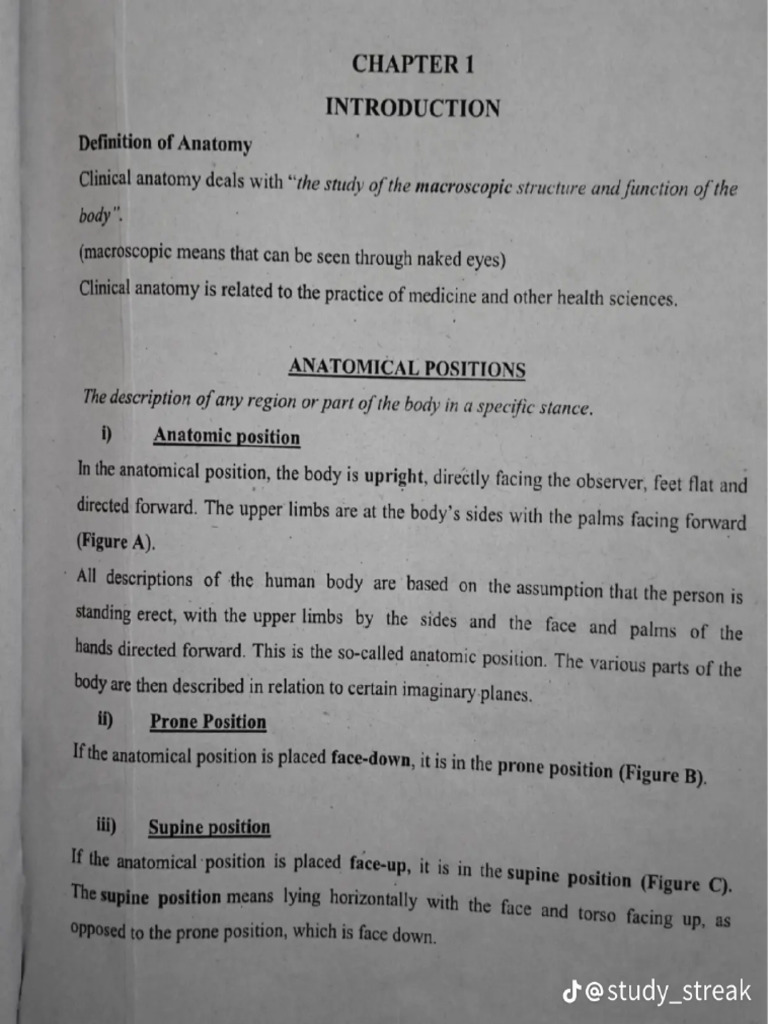 CHAPTER 1

INTRODUCTION

Definition of Anatomy

Clinical anatomy deals with "the study of the macroscopic structure and function of the body".

(macroscopic means that can be seen through naked eyes)

Clinical anatomy is related to the practice of medicine and other health sciences.

ANATOMICAL POSITIONS

The description of any region or part of the body in a specific stance.

i) Anatomic position

In the anatomical position, the body is upright, directly facing the observer, feet flat and directed forward. The upper limbs are at the body's sides with the palms facing forward (Figure A).

All descriptions of the human body are based on the assumption that the person is standing erect, with the upper limbs by the sides and the face and palms of the hands directed forward. This is the so-called anatomic position. The various parts of the body are then described in relation to certain imaginary planes.

ii) Prone Position

If the anatomical position is placed face-down, it is in the prone position (Figure B).

iii) Supine position

If the anatomical position is placed face-up, it is in the supine position (Figure C). The supine position means lying horizontally with the face and torso facing up, as opposed to the prone position, which is face down.

@study_streak